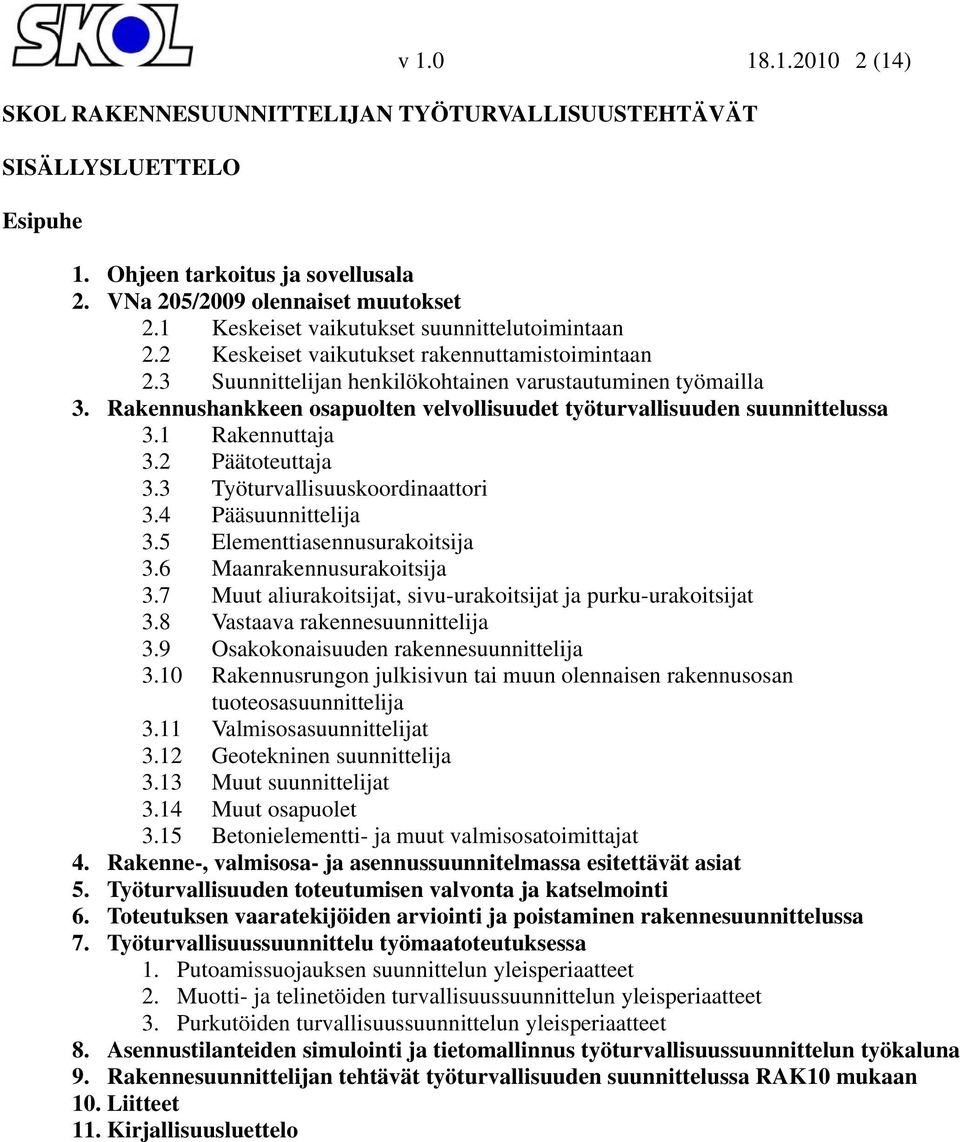 SKOL

v 1.0 18.1.2010 2 (14)

SKOL RAKENNESUUNNITTELIJAN TYÖTURVALLISUUSTEHTÄVÄT

SISÄLLYSLUETTELO

Esipuhe

1. Ohjeen tarkoitus ja sovellusala
2. VNa 205/2009 olennaiset muutokset
2.1 Keskeiset vaikutukset suunnittelutoimintaan
2.2 Keskeiset vaikutukset rakennuttamistoimintaan
2.3 Suunnittelijan henkilökohtainen varustautuminen työmailla
3. Rakennushankkeen osapuolten velvollisuudet työturvallisuuden suunnittelussa
3.1 Rakennuttaja
3.2 Päätoteuttaja
3.3 Työturvallisuuskoordinaattori
3.4 Pääsuunnittelija
3.5 Elementtiasennusurakoitsija
3.6 Maanrakennusurakoitsija
3.7 Muut aliurakoitsijat, sivu-urakoitsijat ja purku-urakoitsijat
3.8 Vastaava rakennesuunnittelija
3.9 Osakokonaisuuden rakennesuunnittelija
3.10 Rakennusrungon julkisivun tai muun olennaisen rakennusosan tuoteosasuunnittelija
3.11 Valmisosasuunnittelijat
3.12 Geotekninen suunnittelija
3.13 Muut suunnittelijat
3.14 Muut osapuolet
3.15 Betonielementti- ja muut valmisosatoimittajat
4. Rakenne-, valmisosa- ja asennussuunnitelmassa esitettävät asiat
5. Työturvallisuuden toteutumisen valvonta ja katselmointi
6. Toteutuksen vaaratekijöiden arviointi ja poistaminen rakennesuunnittelussa
7. Työturvallisuussuunnittelu työmaatoteutuksessa
1. Putoamissuojauksen suunnittelun yleisperiaatteet
2. Muotti- ja telinetöiden turvallisuussuunnittelun yleisperiaatteet
3. Purkutöiden turvallisuussuunnittelun yleisperiaatteet
8. Asennustilanteiden simulointi ja tietomallinnus työturvallisuussuunnittelun työkaluna
9. Rakennesuunnittelijan tehtävät työturvallisuuden suunnittelussa RAK10 mukaan
10. Liitteet
11. Kirjallisuusluettelo